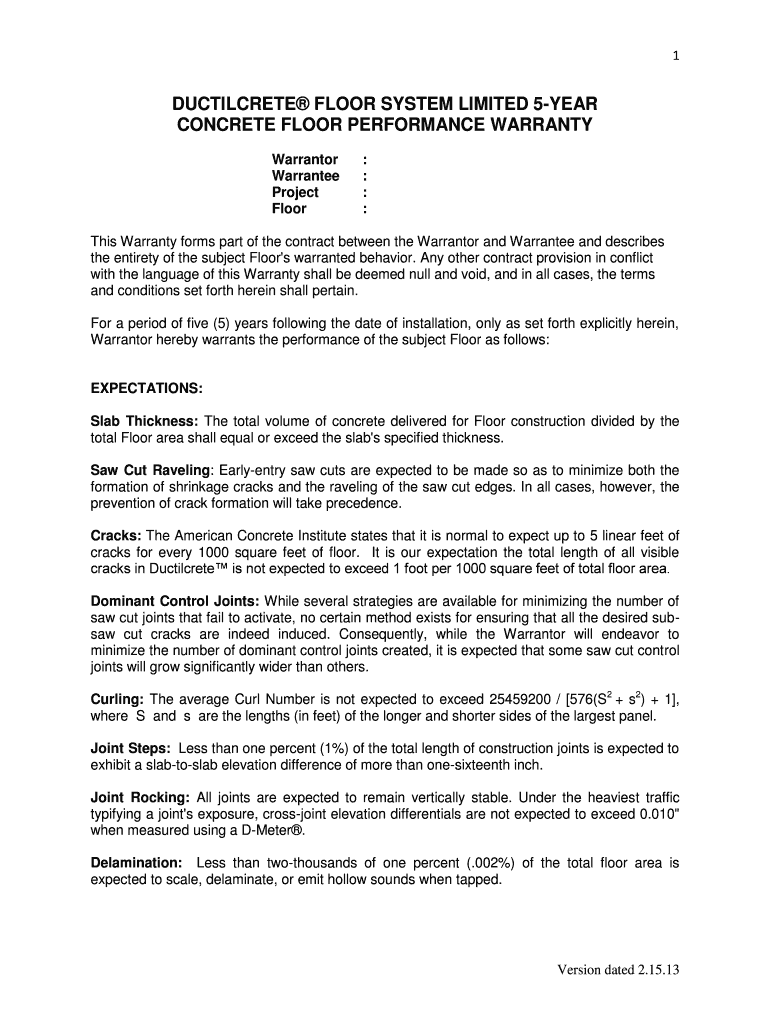 1

DUCTILCRETE® FLOOR SYSTEM LIMITED 5-YEAR CONCRETE FLOOR PERFORMANCE WARRANTY

Warrantor :
Warrantee :
Project :
Floor :

This Warranty forms part of the contract between the Warrantor and Warrantee and describes the entirety of the subject Floor's warranted behavior. Any other contract provision in conflict with the language of this Warranty shall be deemed null and void, and in all cases, the terms and conditions set forth herein shall pertain.

For a period of five (5) years following the date of installation, only as set forth explicitly herein, Warrantor hereby warrants the performance of the subject Floor as follows:

EXPECTATIONS:

Slab Thickness: The total volume of concrete delivered for Floor construction divided by the total Floor area shall equal or exceed the slab's specified thickness.

Saw Cut Raveling: Early-entry saw cuts are expected to be made so as to minimize both the formation of shrinkage cracks and the raveling of the saw cut edges. In all cases, however, the prevention of crack formation will take precedence.

Cracks: The American Concrete Institute states that it is normal to expect up to 5 linear feet of cracks for every 1000 square feet of floor. It is our expectation the total length of all visible cracks in Ductilcrete™ is not expected to exceed 1 foot per 1000 square feet of total floor area.

Dominant Control Joints: While several strategies are available for minimizing the number of saw cut joints that fail to activate, no certain method exists for ensuring that all the desired sub-saw cut cracks are indeed induced. Consequently, while the Warrantor will endeavor to minimize the number of dominant control joints created, it is expected that some saw cut control joints will grow significantly wider than others.

Curling: The average Curl Number is not expected to exceed 25459200 / [576($S^2$ + $s^2$) + 1], where S and s are the lengths (in feet) of the longer and shorter sides of the largest panel.

Joint Steps: Less than one percent (1%) of the total length of construction joints is expected to exhibit a slab-to-slab elevation difference of more than one-sixteenth inch.

Joint Rocking: All joints are expected to remain vertically stable. Under the heaviest traffic typifying a joint's exposure, cross-joint elevation differentials are not expected to exceed 0.010" when measured using a D-Meter®.

Delamination: Less than two-thousands of one percent (.002%) of the total floor area is expected to scale, delaminate, or emit hollow sounds when tapped.

Version dated 2.15.13